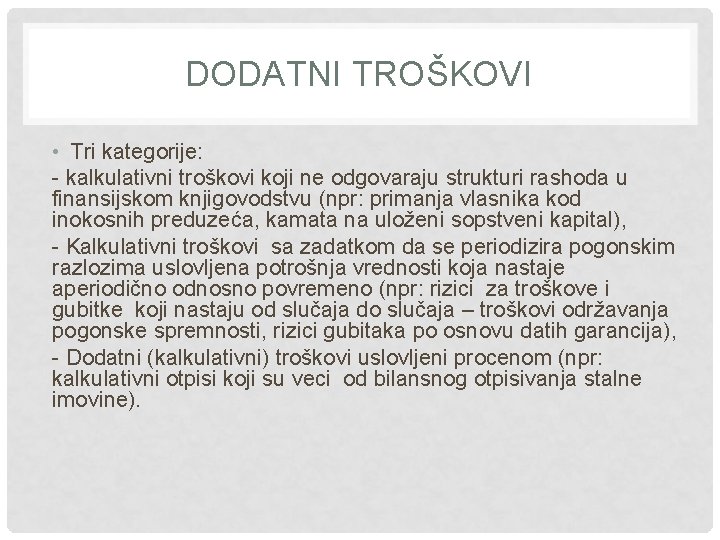 DODATNI TROŠKOVI

• Tri kategorije:
- kalkulativni troškovi koji ne odgovaraju strukturi rashoda u finansijskom knjigovodstvu (npr: primanja vlasnika kod inokosnih preduzeća, kamata na uloženi sopstveni kapital),
- Kalkulativni troškovi sa zadatkom da se periodizira pogonskim razlozima uslovljena potrošnja vrednosti koja nastaje aperiodično odnosno povremeno (npr: rizici za troškove i gubitke koji nastaju od slučaja do slučaja – troškovi održavanja pogonske spremnosti, rizici gubitaka po osnovu datih garancija),
- Dodatni (kalkulativni) troškovi uslovljeni procenom (npr: kalkulativni otpisi koji su veci od bilansnog otpisivanja stalne imovine).